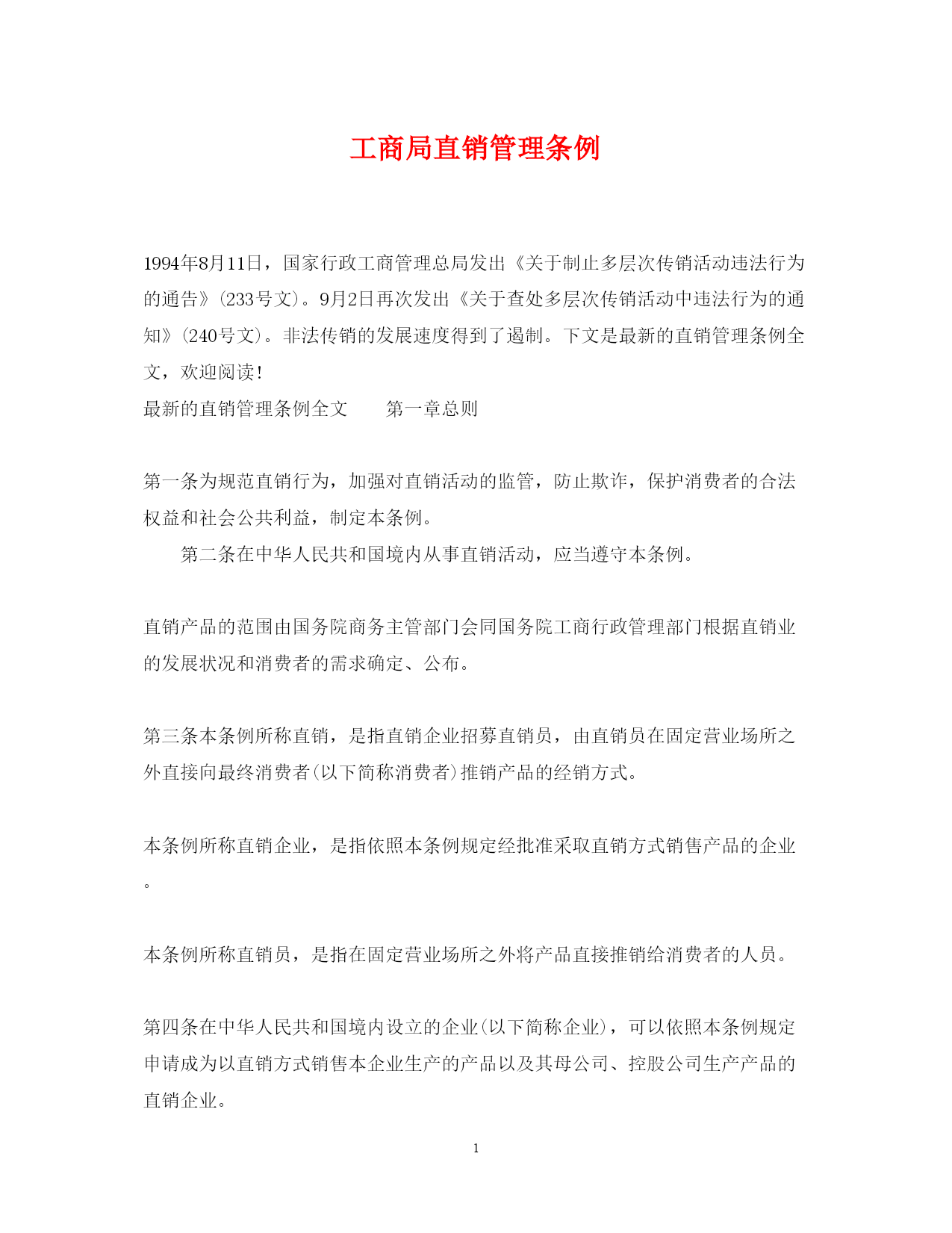 工商局直销管理条例

1994年8月11日，国家行政工商管理总局发出《关于制止多层次传销活动违法行为的通告》(233号文)。9月2日再次发出《关于查处多层次传销活动中违法行为的通知》(240号文)。非法传销的发展速度得到了遏制。下文是最新的直销管理条例全文，欢迎阅读!

最新的直销管理条例全文　　第一章总则

第一条为规范直销行为，加强对直销活动的监管，防止欺诈，保护消费者的合法权益和社会公共利益，制定本条例。

第二条在中华人民共和国境内从事直销活动，应当遵守本条例。

直销产品的范围由国务院商务主管部门会同国务院工商行政管理部门根据直销业的发展状况和消费者的需求确定、公布。

第三条本条例所称直销，是指直销企业招募直销员，由直销员在固定营业场所之外直接向最终消费者(以下简称消费者)推销产品的经销方式。

本条例所称直销企业，是指依照本条例规定经批准采取直销方式销售产品的企业。

本条例所称直销员，是指在固定营业场所之外将产品直接推销给消费者的人员。

第四条在中华人民共和国境内设立的企业(以下简称企业)，可以依照本条例规定申请成为以直销方式销售本企业生产的产品以及其母公司、控股公司生产产品的直销企业。

1